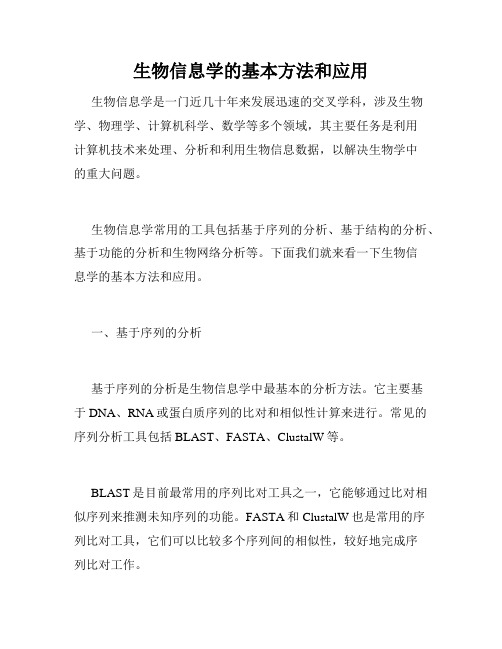 生物信息学的基本方法和应用

生物信息学是一门近几十年来发展迅速的交叉学科，涉及生物学、物理学、计算机科学、数学等多个领域，其主要任务是利用计算机技术来处理、分析和利用生物信息数据，以解决生物学中的重大问题。

生物信息学常用的工具包括基于序列的分析、基于结构的分析、基于功能的分析和生物网络分析等。下面我们就来看一下生物信息学的基本方法和应用。

一、基于序列的分析

基于序列的分析是生物信息学中最基本的分析方法。它主要基于 DNA、RNA 或蛋白质序列的比对和相似性计算来进行。常见的序列分析工具包括 BLAST、FASTA、ClustalW 等。

BLAST 是目前最常用的序列比对工具之一，它能够通过比对相似序列来推测未知序列的功能。FASTA 和 ClustalW 也是常用的序列比对工具，它们可以比较多个序列间的相似性，较好地完成序列比对工作。